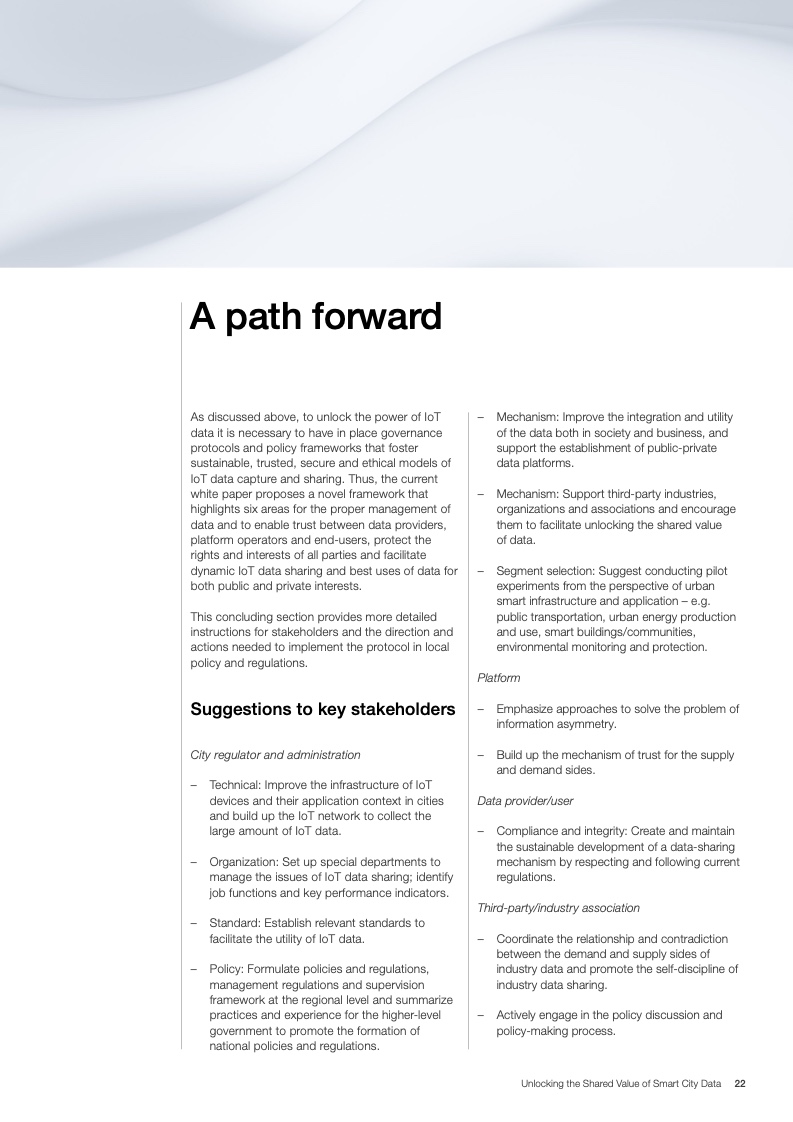 A path forward

As discussed above, to unlock the power of IoT data it is necessary to have in place governance protocols and policy frameworks that foster sustainable, trusted, secure and ethical models of IoT data capture and sharing. Thus, the current white paper proposes a novel framework that highlights six areas for the proper management of data and to enable trust between data providers, platform operators and end-users, protect the rights and interests of all parties and facilitate dynamic IoT data sharing and best uses of data for both public and private interests.

This concluding section provides more detailed instructions for stakeholders and the direction and actions needed to implement the protocol in local policy and regulations.

Suggestions to key stakeholders

City regulator and administration

– Technical: Improve the infrastructure of IoT devices and their application context in cities and build up the IoT network to collect the large amount of IoT data.

– Organization: Set up special departments to manage the issues of IoT data sharing; identify job functions and key performance indicators.

– Standard: Establish relevant standards to facilitate the utility of IoT data.

– Policy: Formulate policies and regulations, management regulations and supervision framework at the regional level and summarize practices and experience for the higher-level government to promote the formation of national policies and regulations.

– Mechanism: Improve the integration and utility of the data both in society and business, and support the establishment of public-private data platforms.

– Mechanism: Support third-party industries, organizations and associations and encourage them to facilitate unlocking the shared value of data.

– Segment selection: Suggest conducting pilot experiments from the perspective of urban smart infrastructure and application – e.g. public transportation, urban energy production and use, smart buildings/communities, environmental monitoring and protection.

Platform

– Emphasize approaches to solve the problem of information asymmetry.

– Build up the mechanism of trust for the supply and demand sides.

Data provider/user

– Compliance and integrity: Create and maintain the sustainable development of a data-sharing mechanism by respecting and following current regulations.

Third-party/industry association

– Coordinate the relationship and contradiction between the demand and supply sides of industry data and promote the self-discipline of industry data sharing.

– Actively engage in the policy discussion and policy-making process.

Unlocking the Shared Value of Smart City Data 22